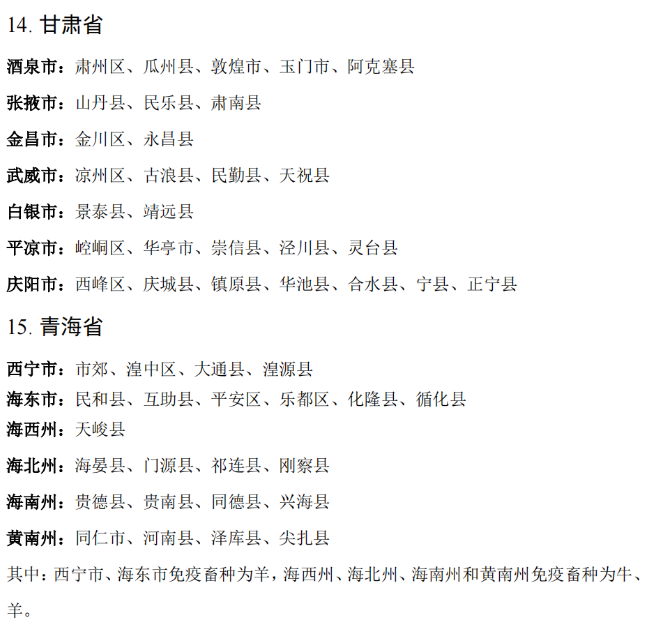 14.甘肃省

酒泉市：肃州区、瓜州县、敦煌市、玉门市、阿克塞县

张掖市：山丹县、民乐县、肃南县

金昌市：金川区、永昌县

武威市：凉州区、古浪县、民勤县、天祝县

白银市：景泰县、靖远县

平凉市：崆峒区、华亭市、崇信县、泾川县、灵台县

庆阳市：西峰区、庆城县、镇原县、华池县、合水县、宁县、正宁县

15.青海省

西宁市：市郊、湟中区、大通县、湟源县

海东市：民和县、互助县、平安区、乐都区、化隆县、循化县

海西州：天峻县

海北州：海晏县、门源县、祁连县、刚察县

海南州：贵德县、贵南县、同德县、兴海县

黄南州：同仁市、河南县、泽库县、尖扎县

其中：西宁市、海东市免疫畜种为羊，海西州、海北州、海南州和黄南州免疫畜种为牛、羊。